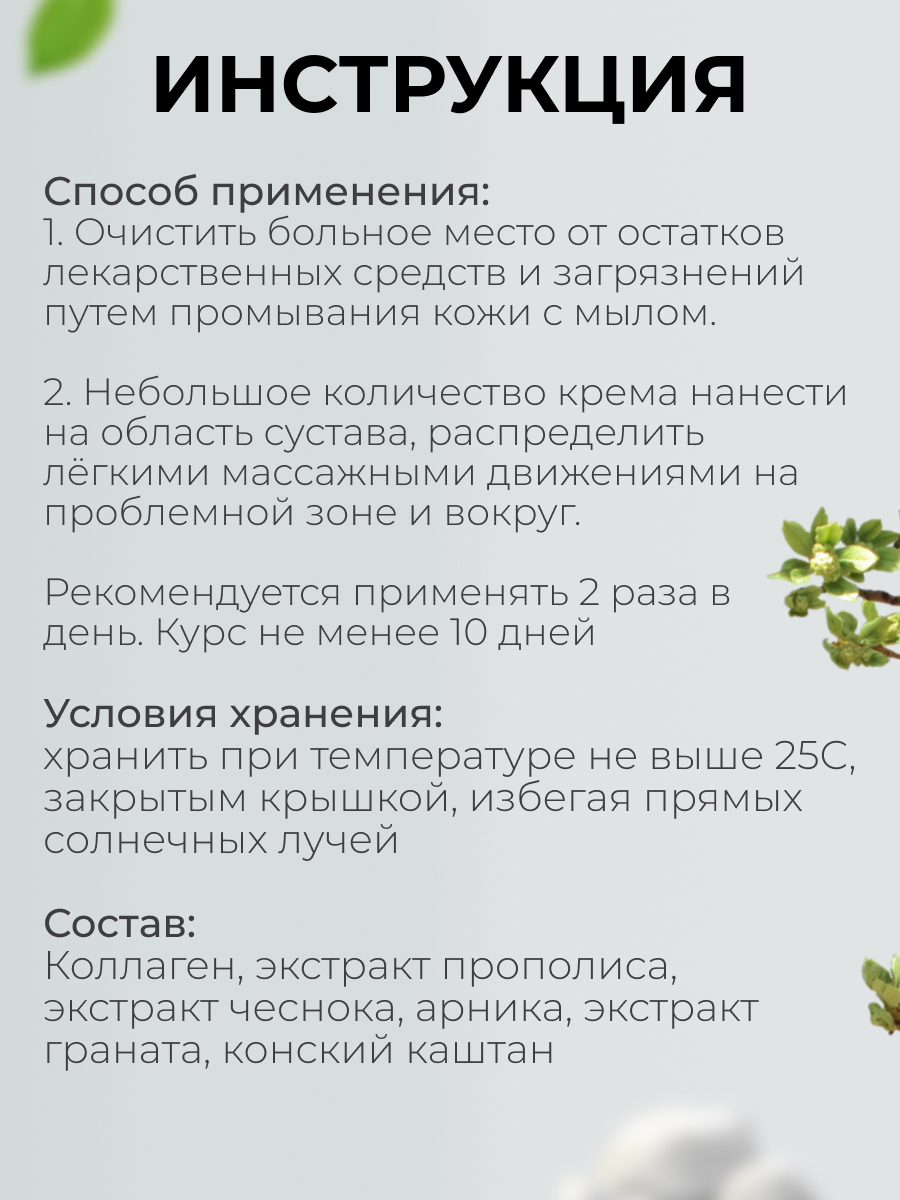 ИНСТРУКЦИЯ

Способ применения:
1. Очистить больное место от остатков лекарственных средств и загрязнений путем промывания кожи с мылом.

2. Небольшое количество крема нанести на область сустава, распределить лёгкими массажными движениями на проблемной зоне и вокруг.

Рекомендуется применять 2 раза в день. Курс не менее 10 дней

Условия хранения:
хранить при температуре не выше 25С, закрытым крышкой, избегая прямых солнечных лучей

Состав:
Коллаген, экстракт прополиса, экстракт чеснока, арника, экстракт граната, конский каштан